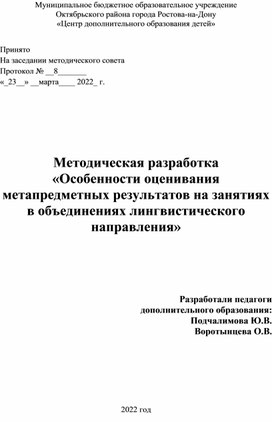 Муниципальное бюджетное образовательное учреждение
Октябрьского района города Ростова-на-Дону
«Центр дополнительного образования детей»

Принято
На заседании методического совета
Протокол № __8_______
«_23__» __марта____ 2022_ г.

Методическая разработка
«Особенности оценивания метапредметных результатов на занятиях в объединениях лингвистического направления»

Разработали педагоги
дополнительного образования:
Подчалимова Ю.В.
Воротынцева О.В.

2022 год